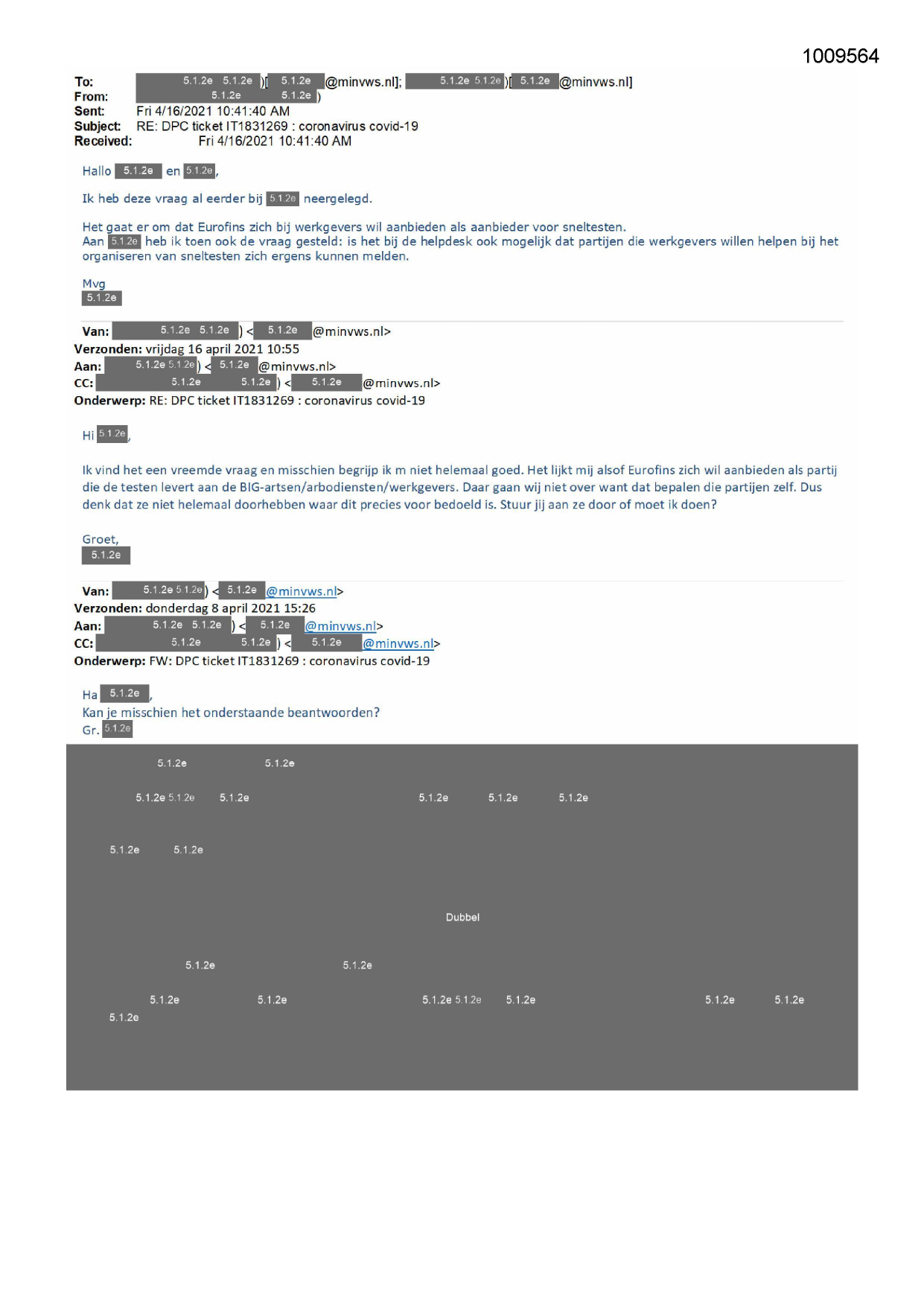 1009564

To: 5.1.2e 5.1.2e )[ 5.1.2e @minvws.nl]; 5.1.2e 5.1.2e )[ 5.1.2e @minvws.nl]
From: 5.1.2e 5.1.2e )
Sent: Fri 4/16/2021 10:41:40 AM
Subject: RE: DPC ticket IT1831269 : coronavirus covid-19
Received: Fri 4/16/2021 10:41:40 AM

Hallo 5.1.2e en 5.1.2e,

Ik heb deze vraag al eerder bij 5.1.2e neergelegd.

Het gaat er om dat Eurofins zich bij werkgevers wil aanbieden als aanbieder voor sneltesten.
Aan 5.1.2e heb ik toen ook de vraag gesteld: is het bij de helpdesk ook mogelijk dat partijen die werkgevers willen helpen bij het organiseren van sneltesten zich ergens kunnen melden.

Mvg
5.1.2e

Van: 5.1.2e 5.1.2e ) < 5.1.2e @minvws.nl>
Verzonden: vrijdag 16 april 2021 10:55
Aan: 5.1.2e 5.1.2e ) < 5.1.2e @minvws.nl>
CC: 5.1.2e 5.1.2e ) < 5.1.2e @minvws.nl>
Onderwerp: RE: DPC ticket IT1831269 : coronavirus covid-19

Hi 5.1.2e,

Ik vind het een vreemde vraag en misschien begrijp ik m niet helemaal goed. Het lijkt mij alsof Eurofins zich wil aanbieden als partij die de testen levert aan de BIG-artsen/arbodiensten/werkgevers. Daar gaan wij niet over want dat bepalen die partijen zelf. Dus denk dat ze niet helemaal doorhebben waar dit precies voor bedoeld is. Stuur jij aan ze door of moet ik doen?

Groet,
5.1.2e

Van: 5.1.2e 5.1.2e ) < 5.1.2e @minvws.nl>
Verzonden: donderdag 8 april 2021 15:26
Aan: 5.1.2e 5.1.2e ) < 5.1.2e @minvws.nl>
CC: 5.1.2e 5.1.2e ) < 5.1.2e @minvws.nl>
Onderwerp: FW: DPC ticket IT1831269 : coronavirus covid-19

Ha 5.1.2e,
Kan je misschien het onderstaande beantwoorden?
Gr. 5.1.2e

5.1.2e 5.1.2e
5.1.2e 5.1.2e 5.1.2e 5.1.2e 5.1.2e 5.1.2e
5.1.2e 5.1.2e
Dubbel
5.1.2e 5.1.2e
5.1.2e 5.1.2e 5.1.2e 5.1.2e 5.1.2e 5.1.2e 5.1.2e
5.1.2e